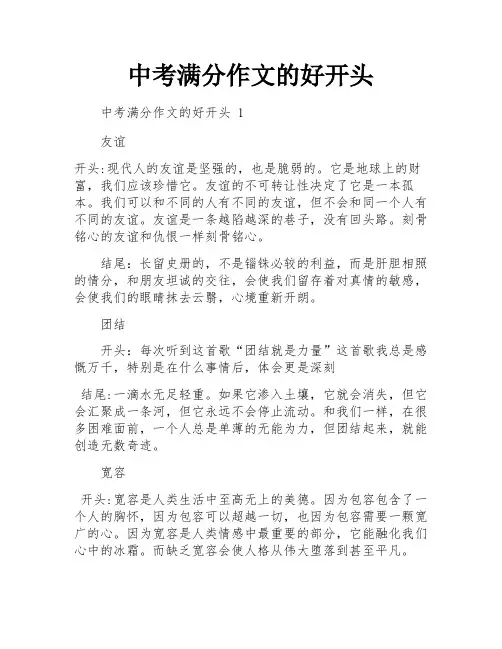 中考满分作文的好开头

中考满分作文的好开头 1

友谊

开头:现代人的友谊是坚强的，也是脆弱的。它是地球上的财富，我们应该珍惜它。友谊的不可转让性决定了它是一本孤本。我们可以和不同的人有不同的友谊，但不会和同一个人有不同的友谊。友谊是一条越陷越深的巷子，没有回头路。刻骨铭心的友谊和仇恨一样刻骨铭心。

结尾：长留史册的，不是锱铢必较的利益，而是肝胆相照的情分，和朋友坦诚的交往，会使我们留存着对真情的敏感，会使我们的眼睛抹去云翳，心境重新开朗。

团结

开头：每次听到这首歌“团结就是力量”这首歌我总是感慨万千，特别是在什么事情后，体会更是深刻

结尾:一滴水无足轻重。如果它渗入土壤，它就会消失，但它会汇聚成一条河，但它永远不会停止流动。和我们一样，在很多困难面前，一个人总是单薄的无能为力，但团结起来，就能创造无数奇迹。

宽容

开头:宽容是人类生活中至高无上的美德。因为包容包含了一个人的胸怀，因为包容可以超越一切，也因为包容需要一颗宽广的心。因为宽容是人类情感中最重要的部分，它能融化我们心中的冰霜。而缺乏宽容会使人格从伟大堕落到甚至平凡。